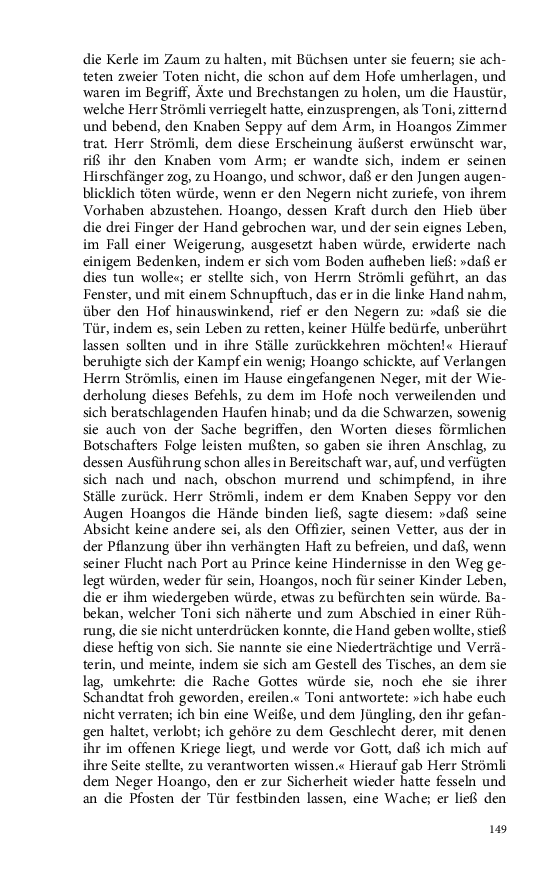 die Kerle im Zaum zu halten, mit Büchsen unter sie feuern; sie achteten zweier Toten nicht, die schon auf dem Hofe umherlagen, und waren im Begriff, Äxte und Brechstangen zu holen, um die Haustür, welche Herr Strömli verriegelt hatte, einzusprengen, als Toni, zitternd und bebend, den Knaben Seppy auf dem Arm, in Hoangos Zimmer trat. Herr Strömli, dem diese Erscheinung äußerst erwünscht war, riß ihr den Knaben vom Arm; er wandte sich, indem er seinen Hirschfänger zog, zu Hoango, und schwor, daß er den Jungen augenblicklich töten würde, wenn er den Negern nicht zuriefe, von ihrem Vorhaben abzustehen. Hoango, dessen Kraft durch den Hieb über die drei Finger der Hand gebrochen war, und der sein eignes Leben, im Fall einer Weigerung, ausgesetzt haben würde, erwiderte nach einigem Bedenken, indem er sich vom Boden aufheben ließ: »daß er dies tun wolle«; er stellte sich, von Herrn Strömli geführt, an das Fenster, und mit einem Schnupftuch, das er in die linke Hand nahm, über den Hof hinauswinkend, rief er den Negern zu: »daß sie die Tür, indem es, sein Leben zu retten, keiner Hülfe bedürfe, unberührt lassen sollten und in ihre Ställe zurückkehren möchten!« Hierauf beruhigte sich der Kampf ein wenig; Hoango schickte, auf Verlangen Herrn Strömlis, einen im Hause eingefangenen Neger, mit der Wiederholung dieses Befehls, zu dem im Hofe noch verweilenden und sich beratschlagenden Haufen hinab; und da die Schwarzen, sowenig sie auch von der Sache begriffen, den Worten dieses förmlichen Botschafters Folge leisten mußten, so gaben sie ihren Anschlag, zu dessen Ausführung schon alles in Bereitschaft war, auf, und verfügten sich nach und nach, obschon murrend und schimpfend, in ihre Ställe zurück. Herr Strömli, indem er dem Knaben Seppy vor den Augen Hoangos die Hände binden ließ, sagte diesem: »daß seine Absicht keine andere sei, als den Offizier, seinen Vetter, aus der in der Pflanzung über ihn verhängten Haft zu befreien, und daß, wenn seiner Flucht nach Port au Prince keine Hindernisse in den Weg gelegt würden, weder für sein, Hoangos, noch für seiner Kinder Leben, die er ihm wiedergeben würde, etwas zu befürchten sein würde. Babekan, welcher Toni sich näherte und zum Abschied in einer Rührung, die sie nicht unterdrücken konnte, die Hand geben wollte, stieß diese heftig von sich. Sie nannte sie eine Niederträchtige und Verräterin, und meinte, indem sie sich am Gestell des Tisches, an dem sie lag, umkehrte: die Rache Gottes würde sie, noch ehe sie ihrer Schandtat froh geworden, ereilen.« Toni antwortete: »ich habe euch nicht verraten; ich bin eine Weiße, und dem Jüngling, den ihr gefangen haltet, verlobt; ich gehöre zu dem Geschlecht derer, mit denen ihr im offenen Kriege liegt, und werde vor Gott, daß ich mich auf ihre Seite stellte, zu verantworten wissen.« Hierauf gab Herr Strömli dem Neger Hoango, den er zur Sicherheit wieder hatte fesseln und an die Pfosten der Tür festbinden lassen, eine Wache; er ließ den

149